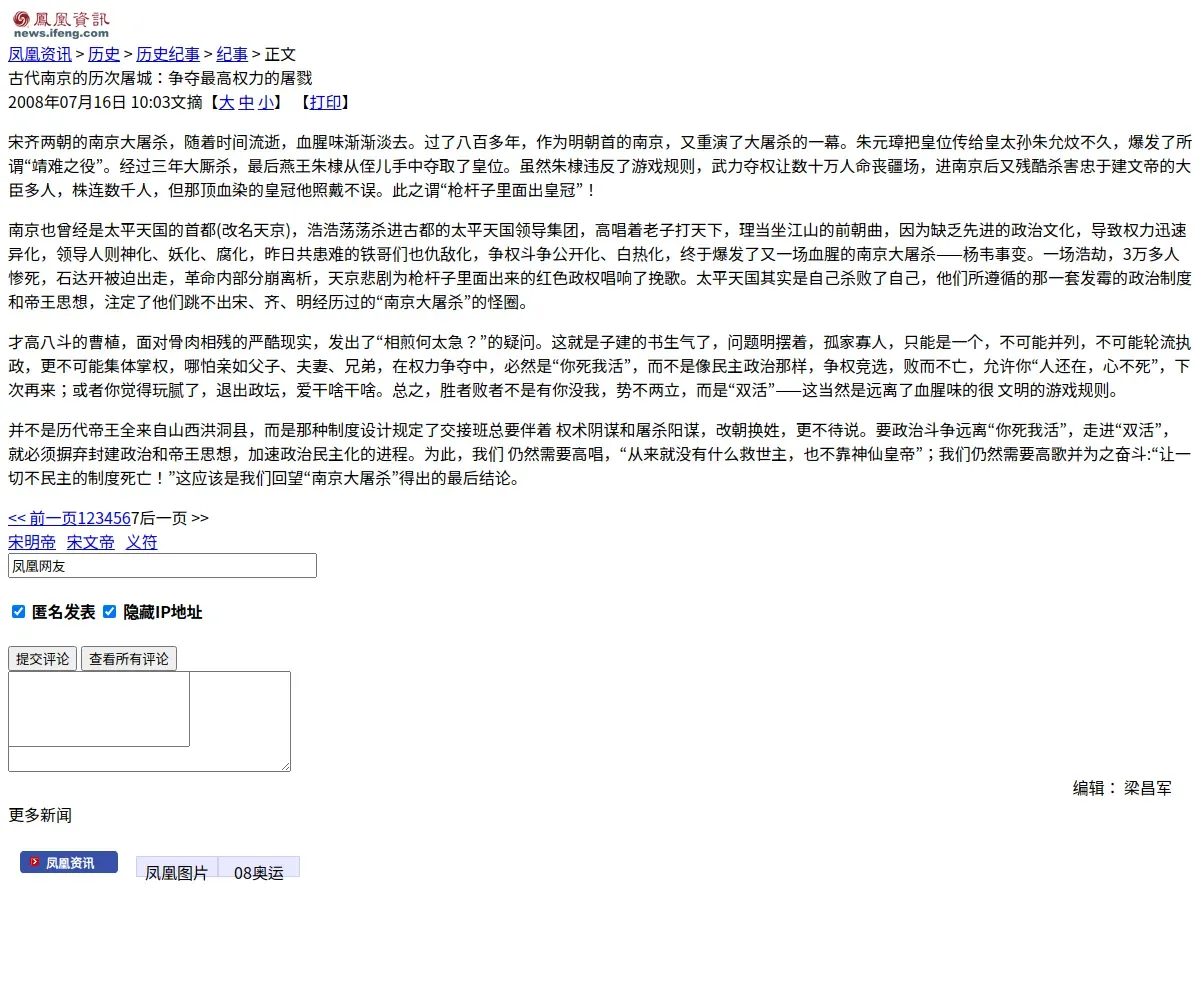 鳳凰資訊
news.ifeng.com

凤凰资讯 > 历史 > 历史纪事 > 纪事 > 正文
古代南京的历次屠城：争夺最高权力的屠戮
2008年07月16日 10:03文摘【大 中 小】 【打印】

宋齐两朝的南京大屠杀，随着时间流逝，血腥味渐渐淡去。过了八百多年，作为明朝首的南京，又重演了大屠杀的一幕。朱元璋把皇位传给皇太孙朱允炆不久，爆发了所谓“靖难之役”。经过三年大厮杀，最后燕王朱棣从侄儿手中夺取了皇位。虽然朱棣违反了游戏规则，武力夺权让数十万人命丧疆场，进南京后又残酷杀害忠于建文帝的大臣多人，株连数千人，但那顶血染的皇冠他照戴不误。此之谓“枪杆子里面出皇冠”！

南京也曾经是太平天国的首都(改名天京)，浩浩荡荡杀进古都的太平天国领导集团，高唱着老子打天下，理当坐江山的前朝曲，因为缺乏先进的政治文化，导致权力迅速异化，领导人则神化、妖化、腐化，昨日共患难的铁哥们也仇敌化，争权斗争公开化、白热化，终于爆发了又一场血腥的南京大屠杀——杨韦事变。一场浩劫，3万多人惨死，石达开被迫出走，革命内部分崩离析，天京悲剧为枪杆子里面出来的红色政权唱响了挽歌。太平天国其实是自己杀败了自己，他们所遵循的那一套发霉的政治制度和帝王思想，注定了他们跳不出宋、齐、明经历过的“南京大屠杀”的怪圈。

才高八斗的曹植，面对骨肉相残的严酷现实，发出了“相煎何太急？”的疑问。这就是子建的书生气了，问题明摆着，孤家寡人，只能是一个，不可能并列，不可能轮流执政，更不可能集体掌权，哪怕亲如父子、夫妻、兄弟，在权力争夺中，必然是“你死我活”，而不是像民主政治那样，争权竞选，败而不亡，允许你“人还在，心不死”，下次再来；或者你觉得玩腻了，退出政坛，爱干啥干啥。总之，胜者败者不是有你没我，势不两立，而是“双活”——这当然是远离了血腥味的很 文明的游戏规则。

并不是历代帝王全来自山西洪洞县，而是那种制度设计规定了交接班总要伴着 权术阴谋和屠杀阳谋，改朝换姓，更不待说。要政治斗争远离“你死我活”，走进“双活”，就必须摒弃封建政治和帝王思想，加速政治民主化的进程。为此，我们 仍然需要高唱，“从来就没有什么救世主，也不靠神仙皇帝”；我们仍然需要高歌并为之奋斗:“让一切不民主的制度死亡！”这应该是我们回望“南京大屠杀”得出的最后结论。

<< 前一页1234567后一页 >>
宋明帝 宋文帝 义符
凤凰网友

匿名发表 隐藏IP地址

提交评论 查看所有评论

编辑： 梁昌军
更多新闻

凤凰资讯
凤凰图片 08奥运